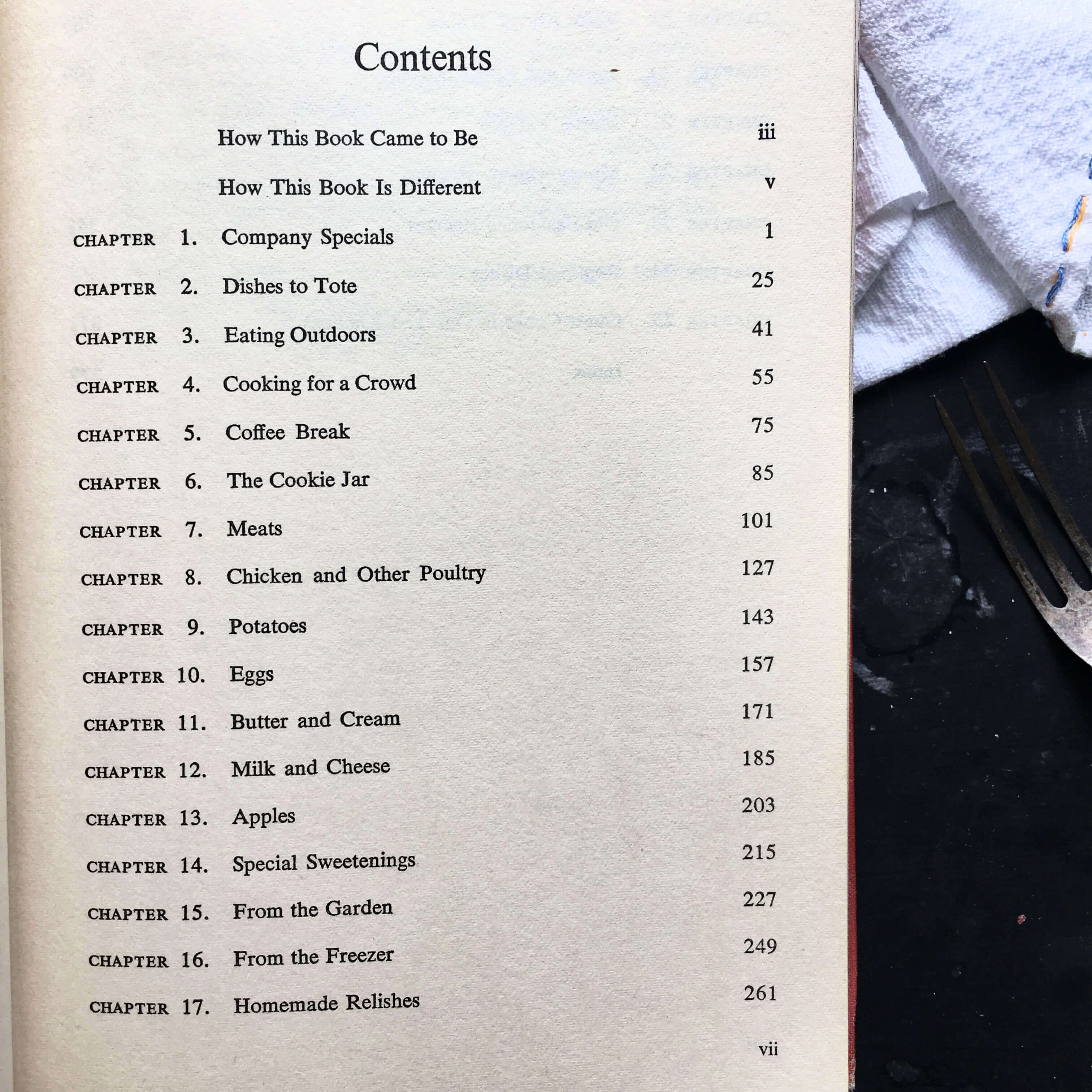 Contents

How This Book Came to Be iii

How This Book Is Different v

CHAPTER 1. Company Specials 1

CHAPTER 2. Dishes to Tote 25

CHAPTER 3. Eating Outdoors 41

CHAPTER 4. Cooking for a Crowd 55

CHAPTER 5. Coffee Break 75

CHAPTER 6. The Cookie Jar 85

CHAPTER 7. Meats 101

CHAPTER 8. Chicken and Other Poultry 127

CHAPTER 9. Potatoes 143

CHAPTER 10. Eggs 157

CHAPTER 11. Butter and Cream 171

CHAPTER 12. Milk and Cheese 185

CHAPTER 13. Apples 203

CHAPTER 14. Special Sweetenings 215

CHAPTER 15. From the Garden 227

CHAPTER 16. From the Freezer 249

CHAPTER 17. Homemade Relishes 261

vii